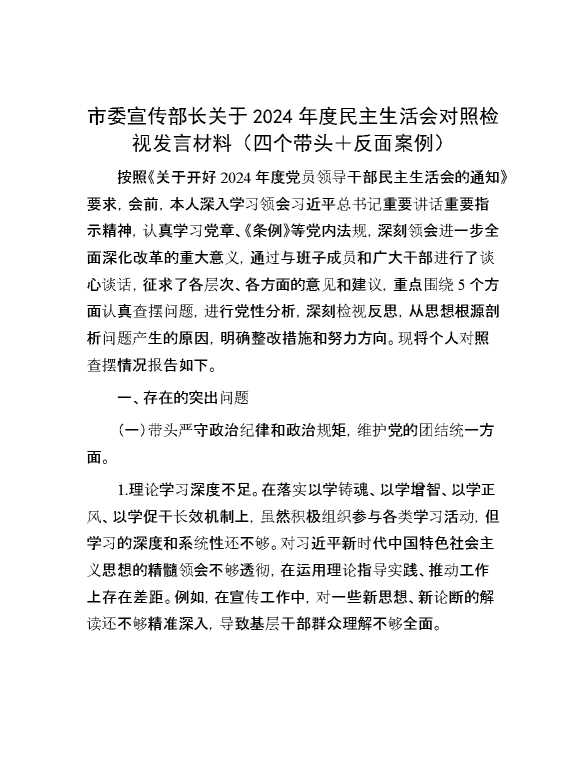 市委宣传部长关于2024年度民主生活会对照检视发言材料（四个带头＋反面案例）

按照《关于开好2024年度党员领导干部民主生活会的通知》要求，会前，本人深入学习领会习近平总书记重要讲话重要指示精神，认真学习党章、《条例》等党内法规，深刻领会进一步全面深化改革的重大意义，通过与班子成员和广大干部进行了谈心谈话，征求了各层次、各方面的意见和建议，重点围绕5个方面认真查摆问题，进行党性分析，深刻检视反思，从思想根源剖析问题产生的原因，明确整改措施和努力方向。现将个人对照查摆情况报告如下。

一、存在的突出问题

（一）带头严守政治纪律和政治规矩，维护党的团结统一方面。

1.理论学习深度不足。在落实以学铸魂、以学增智、以学正风、以学促干长效机制上，虽然积极组织参与各类学习活动，但学习的深度和系统性还不够。对习近平新时代中国特色社会主义思想的精髓领会不够透彻，在运用理论指导实践、推动工作上存在差距。例如，在宣传工作中，对一些新思想、新论断的解读还不够精准深入，导致基层干部群众理解不够全面。